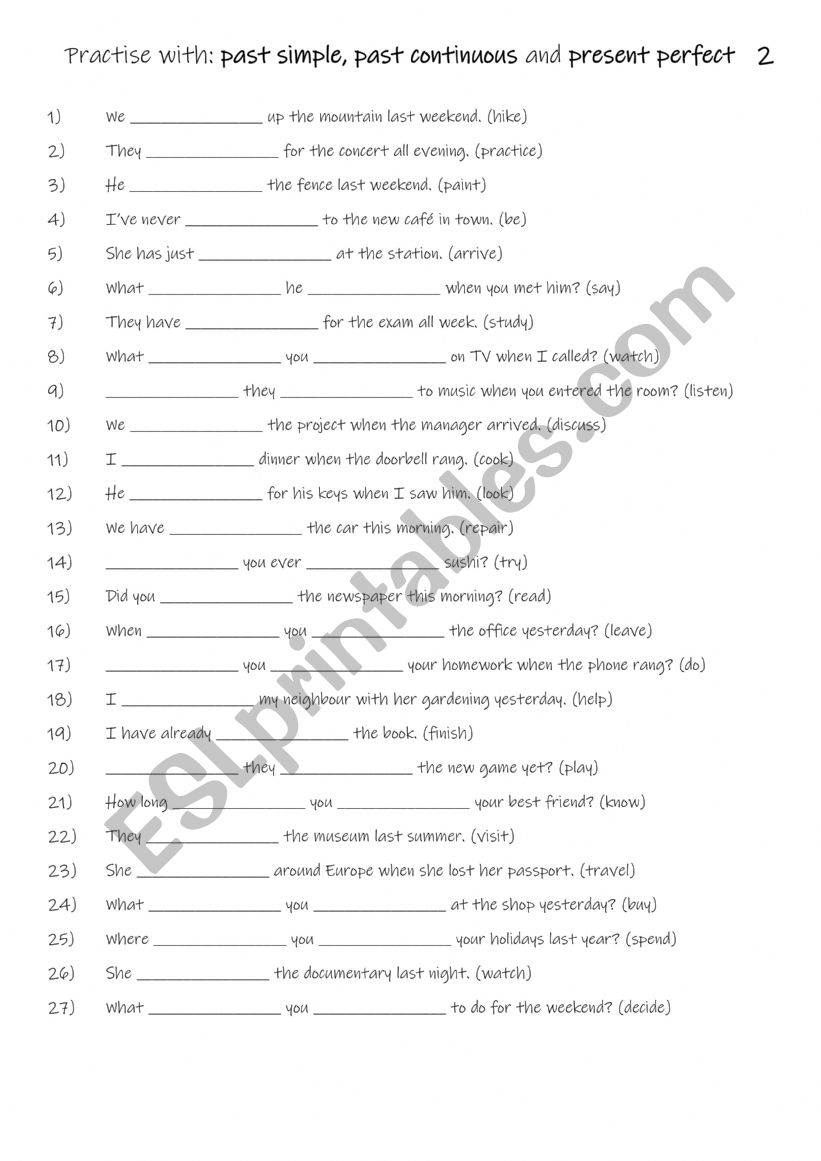 Practise with: past simple, past continuous and present perfect 2

1) We ______________ up the mountain last weekend. (hike)
2) They ______________ for the concert all evening. (practice)
3) He ______________ the fence last weekend. (paint)
4) I've never ______________ to the new café in town. (be)
5) She has just ______________ at the station. (arrive)
6) What ______________ he ______________ when you met him? (say)
7) They have ______________ for the exam all week. (study)
8) What ______________ you ______________ on TV when I called? (watch)
9) ______________ they ______________ to music when you entered the room? (listen)
10) We ______________ the project when the manager arrived. (discuss)
11) I ______________ dinner when the doorbell rang. (cook)
12) He ______________ for his keys when I saw him. (look)
13) We have ______________ the car this morning. (repair)
14) ______________ you ever ______________ sushi? (try)
15) Did you ______________ the newspaper this morning? (read)
16) When ______________ you ______________ the office yesterday? (leave)
17) ______________ you ______________ your homework when the phone rang? (do)
18) I ______________ my neighbour with her gardening yesterday. (help)
19) I have already ______________ the book. (finish)
20) ______________ they ______________ the new game yet? (play)
21) How long ______________ you ______________ your best friend? (know)
22) They ______________ the museum last summer. (visit)
23) She ______________ around Europe when she lost her passport. (travel)
24) What ______________ you ______________ at the shop yesterday? (buy)
25) Where ______________ you ______________ your holidays last year? (spend)
26) She ______________ the documentary last night. (watch)
27) What ______________ you ______________ to do for the weekend? (decide)

ESLprintables.com